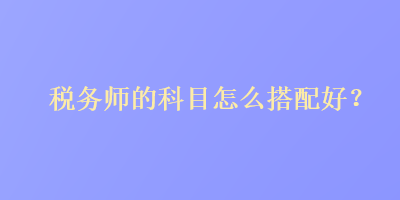 税务师的科目怎么搭配好？